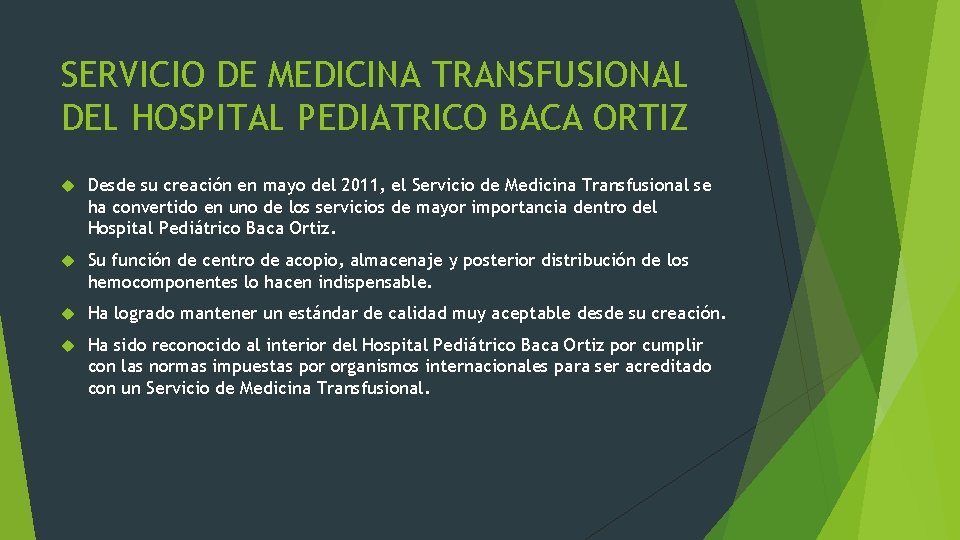 SERVICIO DE MEDICINA TRANSFUSIONAL DEL HOSPITAL PEDIATRICO BACA ORTIZ

Desde su creación en mayo del 2011, el Servicio de Medicina Transfusional se ha convertido en uno de los servicios de mayor importancia dentro del Hospital Pediátrico Baca Ortiz.

Su función de centro de acopio, almacenaje y posterior distribución de los hemocomponentes lo hacen indispensable.

Ha logrado mantener un estándar de calidad muy aceptable desde su creación.

Ha sido reconocido al interior del Hospital Pediátrico Baca Ortiz por cumplir con las normas impuestas por organismos internacionales para ser acreditado con un Servicio de Medicina Transfusional.